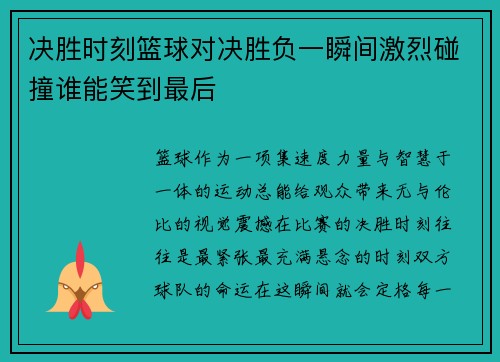 决胜时刻篮球对决胜负一瞬间激烈碰撞谁能笑到最后

篮球作为一项集速度力量与智慧于一体的运动总能给观众带来无与伦比的视觉震撼在比赛的决胜时刻往往是最紧张最充满悬念的时刻双方球队的命运在这瞬间就会定格每一